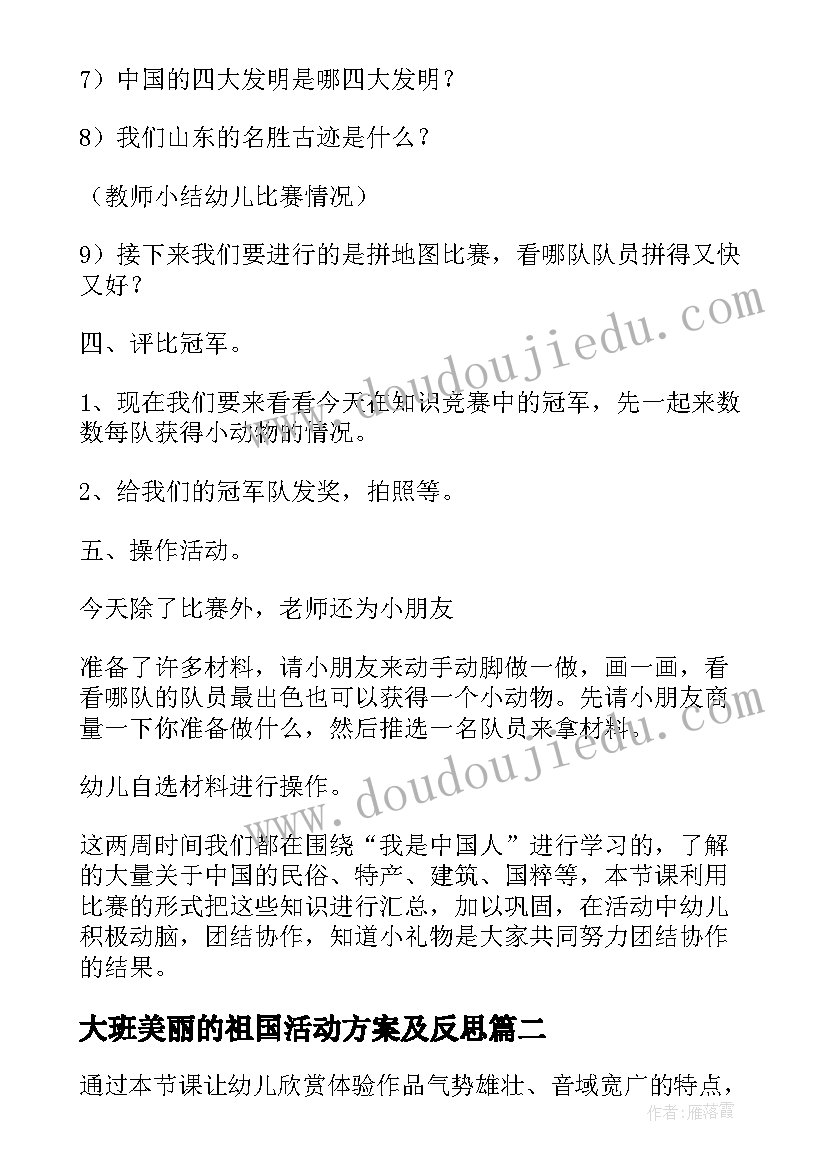 7）中国的四大发明是哪四大发明？

8）我们山东的名胜古迹是什么？

（教师小结幼儿比赛情况）

9）接下来我们要进行的是拼地图比赛，看哪队队员拼得又快又好？

四、评比冠军。

1、现在我们要来看看今天在知识竞赛中的冠军，先一起来数数每队获得小动物的情况。

2、给我们的冠军队发奖，拍照等。

五、操作活动。

今天除了比赛外，老师还为小朋友

准备了许多材料，请小朋友来动手动脚做一做，画一画，看看哪队的队员最出色也可以获得一个小动物。先请小朋友商量一下你准备做什么，然后推选一名队员来拿材料。

幼儿自选材料进行操作。

这两周时间我们都在围绕“我是中国人”进行学习的，了解的大量关于中国的民俗、特产、建筑、国粹等，本节课利用比赛的形式把这些知识进行汇总，加以巩固，在活动中幼儿积极动脑，团结协作，知道小礼物是大家共同努力团结协作的结果。

大班美丽的祖国活动方案及反思篇二

通过本节课让幼儿欣赏体验作品气势雄壮、音域宽广的特点，

www.doudoujiedu.com
www.doudoujiedu.com
作者：雁落霞